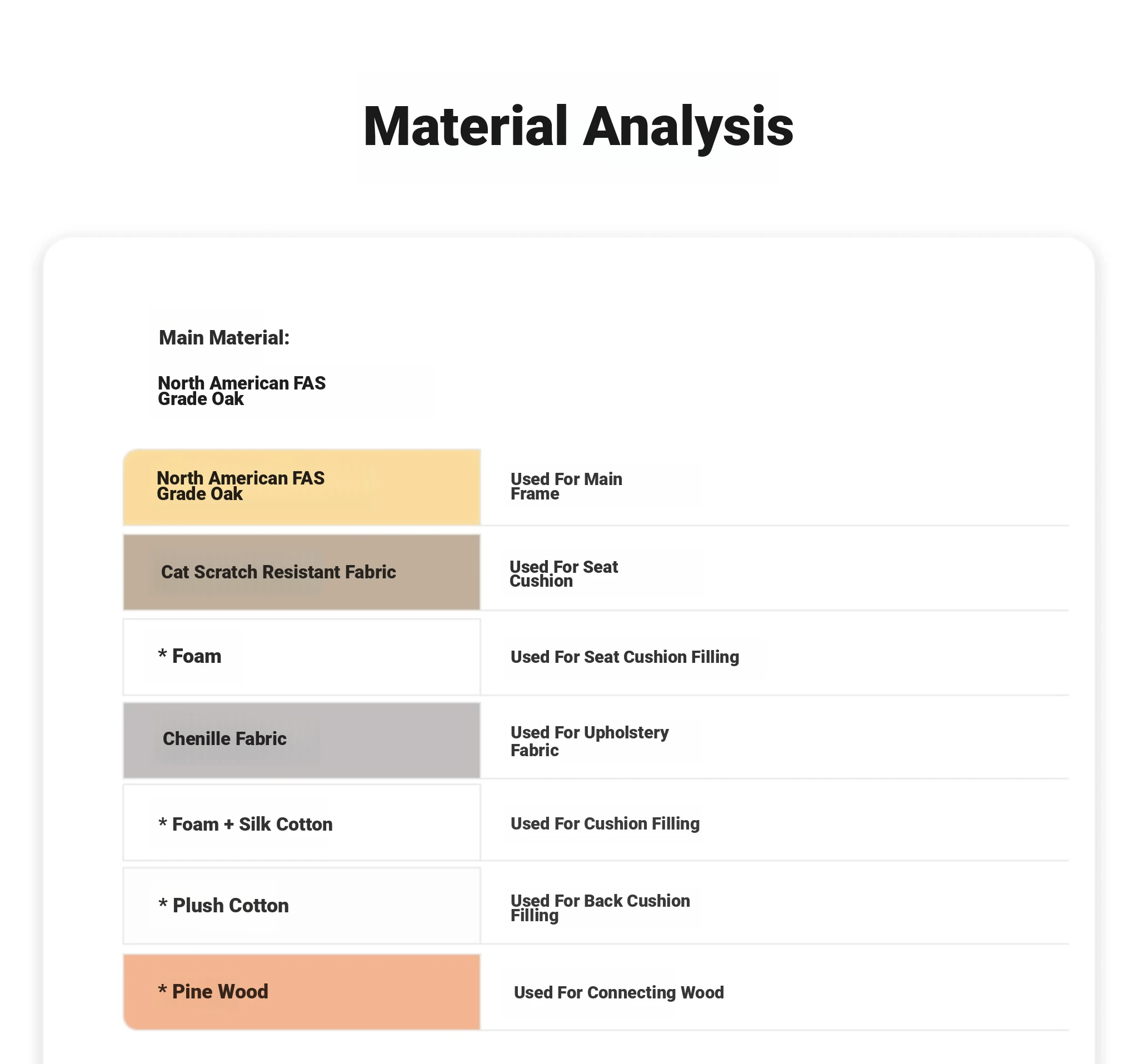 Material Analysis

Main Material:

North American FAS Grade Oak

| North American FAS Grade Oak | Used For Main Frame |
|---|---|
| Cat Scratch Resistant Fabric | Used For Seat Cushion |
| * Foam | Used For Seat Cushion Filling |
| Chenille Fabric | Used For Upholstery Fabric |
| * Foam + Silk Cotton | Used For Cushion Filling |
| * Plush Cotton | Used For Back Cushion Filling |
| * Pine Wood | Used For Connecting Wood |